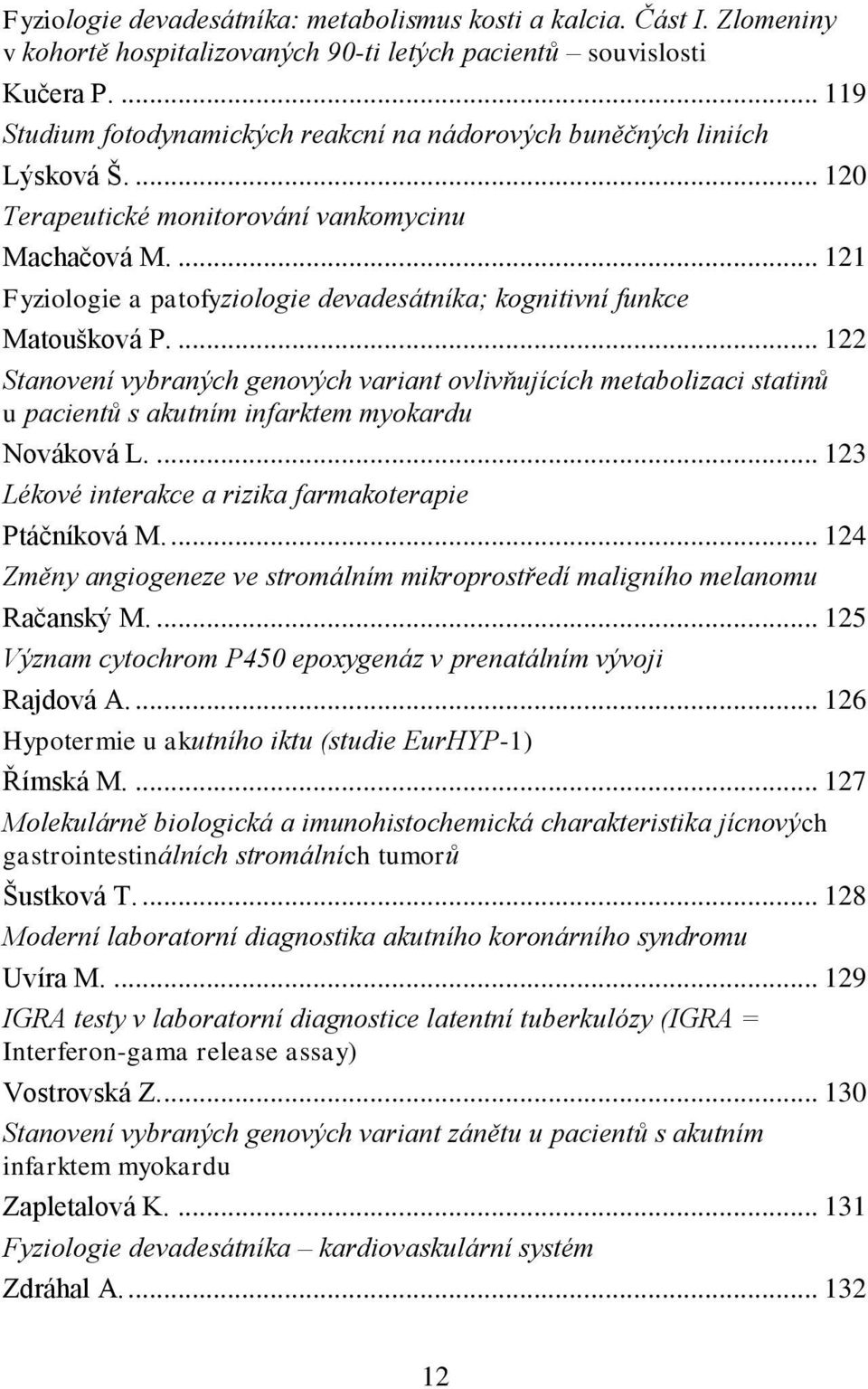 Fyziologie devadesátníka: metabolismus kosti a kalcia. Část I. Zlomeniny v kohortě hospitalizovaných 90-ti letých pacientů – souvislosti

Kučera P. ... 119

Studium fotodynamických reakcní na nádorových buněčných liniích

Lýsková Š. ... 120

Terapeutické monitorování vankomycinu

Machačová M. ... 121

Fyziologie a patofyziologie devadesátníka; kognitivní funkce

Matoušková P. ... 122

Stanovení vybraných genových variant ovlivňujících metabolizaci statinů u pacientů s akutním infarktem myokardu

Nováková L. ... 123

Lékové interakce a rizika farmakoterapie

Ptáčníková M. ... 124

Změny angiogeneze ve stromálním mikroprostředí maligního melanomu

Račanský M. ... 125

Význam cytochrom P450 epoxygenáz v prenatálním vývoji

Rajdová A. ... 126

Hypotermie u akutního iktu (studie EurHYP-1)

Římská M. ... 127

Molekulárně biologická a imunohistochemická charakteristika jícnových gastrointestinálních stromálních tumorů

Šustková T. ... 128

Moderní laboratorní diagnostika akutního koronárního syndromu

Uvíra M. ... 129

IGRA testy v laboratorní diagnostice latentní tuberkulózy (IGRA = Interferon-gama release assay)

Vostrovská Z. ... 130

Stanovení vybraných genových variant zánětu u pacientů s akutním infarktem myokardu

Zapletalová K. ... 131

Fyziologie devadesátníka – kardiovaskulární systém

Zdráhal A. ... 132

12